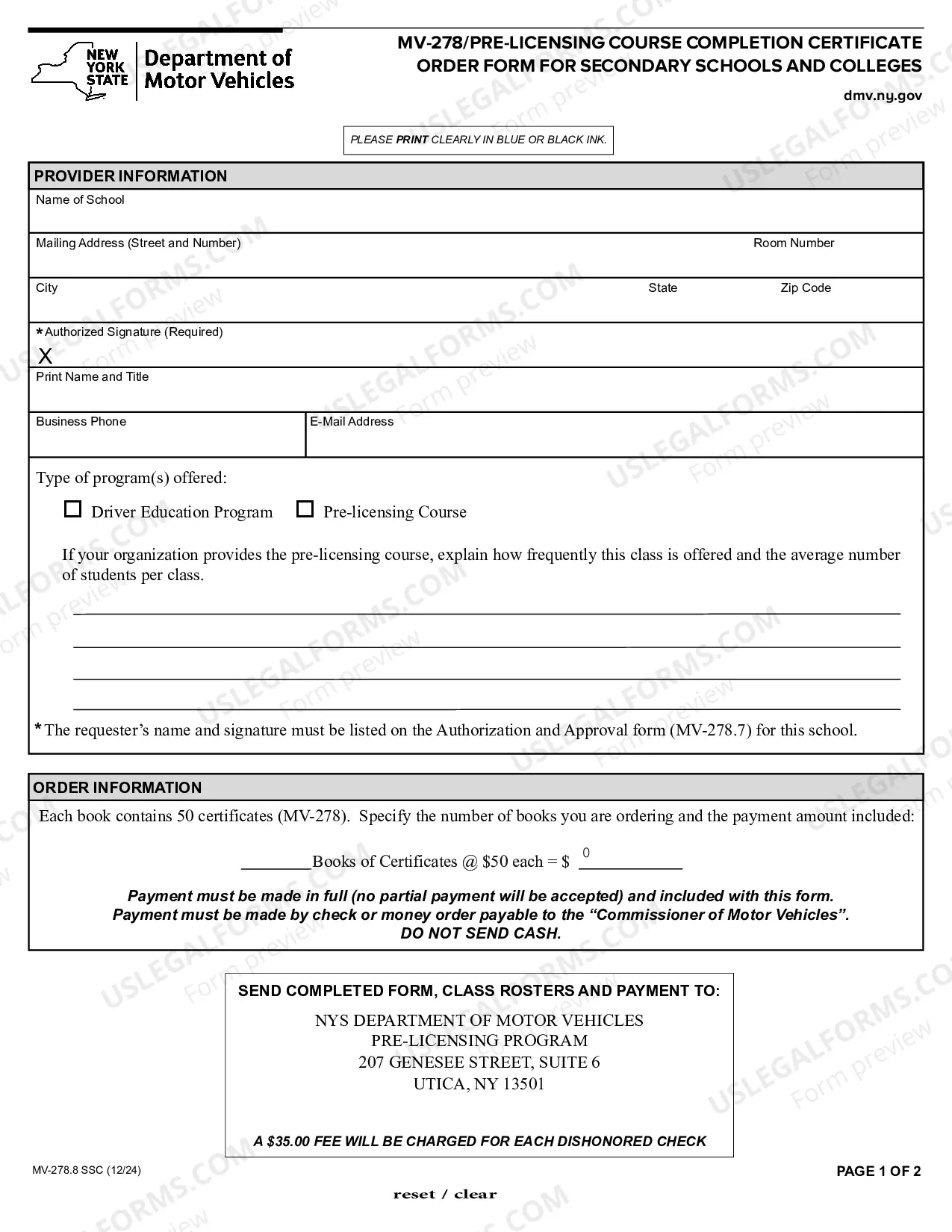 NEW YORK STATE
Department of Motor Vehicles

MV-278/PRE-LICENSING COURSE COMPLETION CERTIFICATE ORDER FORM FOR SECONDARY SCHOOLS AND COLLEGES

dmv.ny.gov

PLEASE PRINT CLEARLY IN BLUE OR BLACK INK.

PROVIDER INFORMATION

Name of School

Mailing Address (Street and Number)
Room Number

City
State
Zip Code

*Authorized Signature (Required)
X

Print Name and Title

Business Phone
E-Mail Address

Type of program(s) offered:

☐ Driver Education Program ☐ Pre-licensing Course

If your organization provides the pre-licensing course, explain how frequently this class is offered and the average number of students per class.

____
____
____
____

*The requester's name and signature must be listed on the Authorization and Approval form (MV-278.7) for this school.

ORDER INFORMATION

Each book contains 50 certificates (MV-278). Specify the number of books you are ordering and the payment amount included:

____Books of Certificates @ $50 each = $ 0

Payment must be made in full (no partial payment will be accepted) and included with this form.
Payment must be made by check or money order payable to the "Commissioner of Motor Vehicles".
DO NOT SEND CASH.

SEND COMPLETED FORM, CLASS ROSTERS AND PAYMENT TO:

NYS DEPARTMENT OF MOTOR VEHICLES
PRE-LICENSING PROGRAM
207 GENESEE STREET, SUITE 6
UTICA, NY 13501

A $35.00 FEE WILL BE CHARGED FOR EACH DISHONORED CHECK

MV-278.8 SSC (12/24)

PAGE 1 OF 2

reset / clear

USLEGALFORMS.COM Form preview